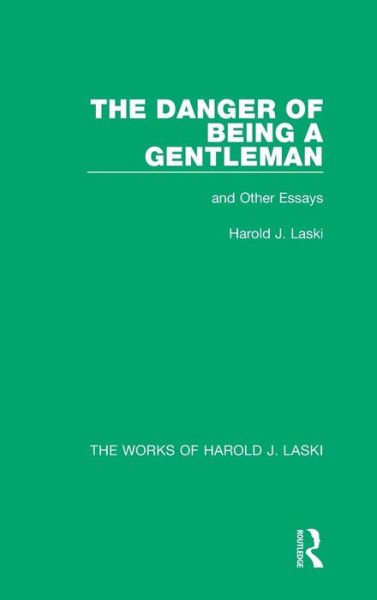 THE DANGER OF BEING A GENTLEMAN

and Other Essays

Harold J. Laski

THE WORKS OF HAROLD J. LASKI

ROUTLEDGE